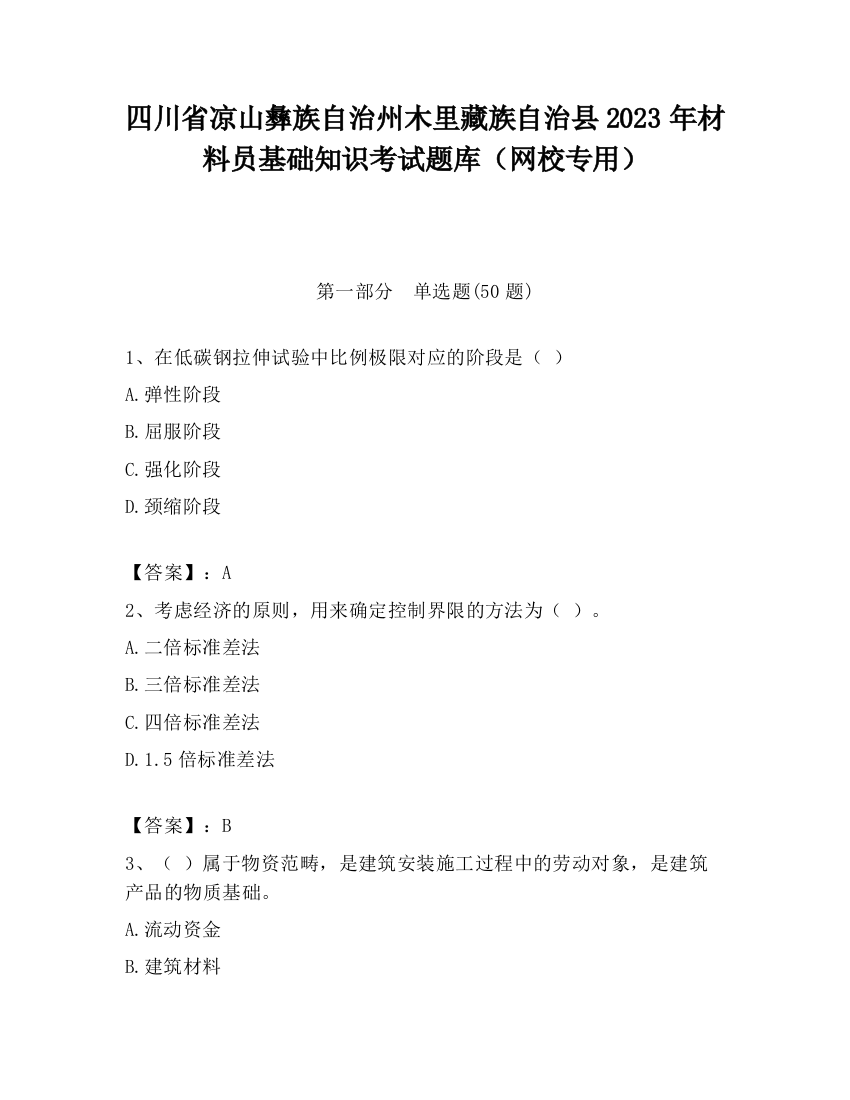 四川省凉山彝族自治州木里藏族自治县2023年材料员基础知识考试题库（网校专用）

第一部分　单选题(50题)

1、在低碳钢拉伸试验中比例极限对应的阶段是（ ）

A.弹性阶段

B.屈服阶段

C.强化阶段

D.颈缩阶段

【答案】：A

2、考虑经济的原则，用来确定控制界限的方法为（ ）。

A.二倍标准差法

B.三倍标准差法

C.四倍标准差法

D.1.5倍标准差法

【答案】：B

3、（ ）属于物资范畴，是建筑安装施工过程中的劳动对象，是建筑产品的物质基础。

A.流动资金

B.建筑材料